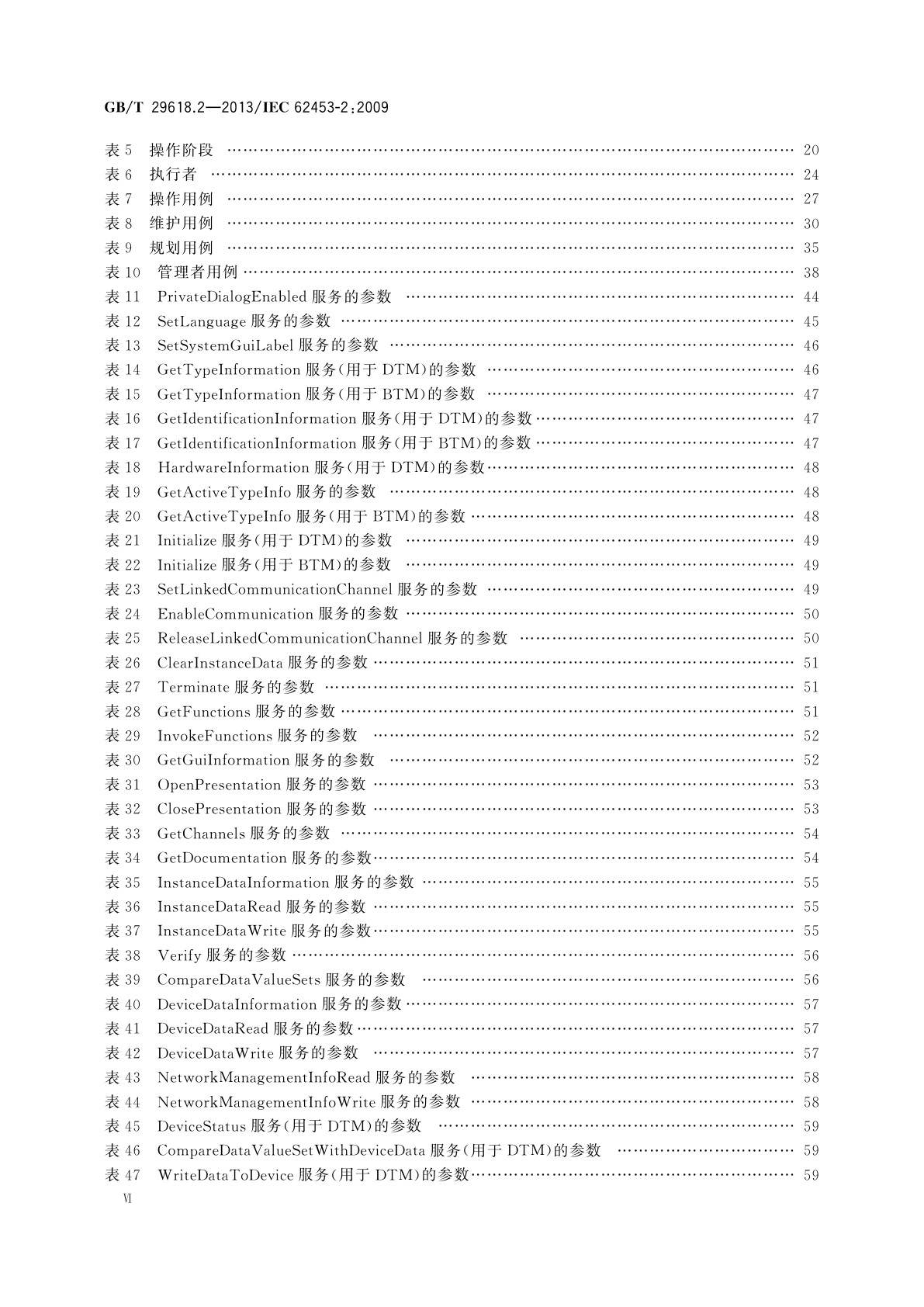 GB/T 29618.2—2013/IEC 62453-2:2009

表 5 操作阶段 …… 20
表 6 执行者 …… 24
表 7 操作用例 …… 27
表 8 维护用例 …… 30
表 9 规划用例 …… 35
表 10 管理者用例 …… 38
表 11 PrivateDialogEnabled 服务的参数 …… 44
表 12 SetLanguage 服务的参数 …… 45
表 13 SetSystemGuiLabel 服务的参数 …… 46
表 14 GetTypeInformation 服务(用于 DTM)的参数 …… 46
表 15 GetTypeInformation 服务(用于 BTM)的参数 …… 47
表 16 GetIdentificationInformation 服务(用于 DTM)的参数 …… 47
表 17 GetIdentificationInformation 服务(用于 BTM)的参数 …… 47
表 18 HardwareInformation 服务(用于 DTM)的参数 …… 48
表 19 GetActiveTypeInfo 服务的参数 …… 48
表 20 GetActiveTypeInfo 服务(用于 BTM)的参数 …… 48
表 21 Initialize 服务(用于 DTM)的参数 …… 49
表 22 Initialize 服务(用于 BTM)的参数 …… 49
表 23 SetLinkedCommunicationChannel 服务的参数 …… 49
表 24 EnableCommunication 服务的参数 …… 50
表 25 ReleaseLinkedCommunicationChannel 服务的参数 …… 50
表 26 ClearInstanceData 服务的参数 …… 51
表 27 Terminate 服务的参数 …… 51
表 28 GetFunctions 服务的参数 …… 51
表 29 InvokeFunctions 服务的参数 …… 52
表 30 GetGuiInformation 服务的参数 …… 52
表 31 OpenPresentation 服务的参数 …… 53
表 32 ClosePresentation 服务的参数 …… 53
表 33 GetChannels 服务的参数 …… 54
表 34 GetDocumentation 服务的参数 …… 54
表 35 InstanceDataInformation 服务的参数 …… 55
表 36 InstanceDataRead 服务的参数 …… 55
表 37 InstanceDataWrite 服务的参数 …… 55
表 38 Verify 服务的参数 …… 56
表 39 CompareDataValueSets 服务的参数 …… 56
表 40 DeviceDataInformation 服务的参数 …… 57
表 41 DeviceDataRead 服务的参数 …… 57
表 42 DeviceDataWrite 服务的参数 …… 57
表 43 NetworkManagementInfoRead 服务的参数 …… 58
表 44 NetworkManagementInfoWrite 服务的参数 …… 58
表 45 DeviceStatus 服务(用于 DTM)的参数 …… 59
表 46 CompareDataValueSetWithDeviceData 服务(用于 DTM)的参数 …… 59
表 47 WriteDataToDevice 服务(用于 DTM)的参数 …… 59
Ⅵ